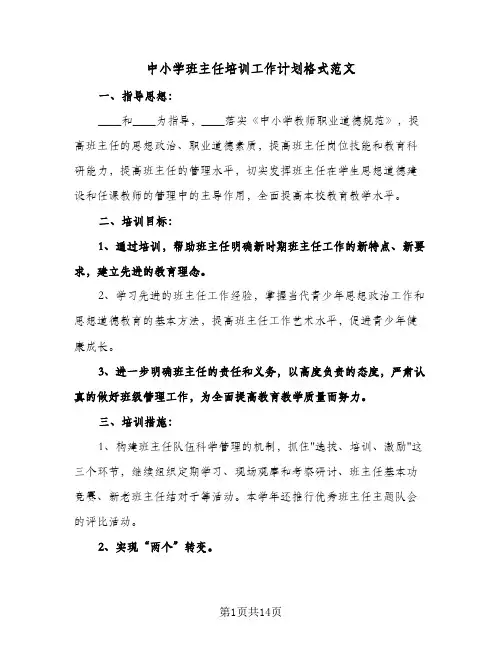 中小学班主任培训工作计划格式范文

一、指导思想：

____和____为指导，____落实《中小学教师职业道德规范》，提高班主任的思想政治、职业道德素质，提高班主任岗位技能和教育科研能力，提高班主任的管理水平，切实发挥班主任在学生思想道德建设和任课教师的管理中的主导作用，全面提高本校教育教学水平。

二、培训目标：

1、通过培训，帮助班主任明确新时期班主任工作的新特点、新要求，建立先进的教育理念。

2、学习先进的班主任工作经验，掌握当代青少年思想政治工作和思想道德教育的基本方法，提高班主任工作艺术水平，促进青少年健康成长。

3、进一步明确班主任的责任和义务，以高度负责的态度，严肃认真的做好班级管理工作，为全面提高教育教学质量而努力。

三、培训措施：

1、构建班主任队伍科学管理的机制，抓住"选拔、培训、激励"这三个环节，继续组织定期学习、现场观摩和考察研讨、班主任基本功竞赛、新老班主任结对子等活动。本学年还推行优秀班主任主题队会的评比活动。

2、实现“两个”转变。

第1页共14页